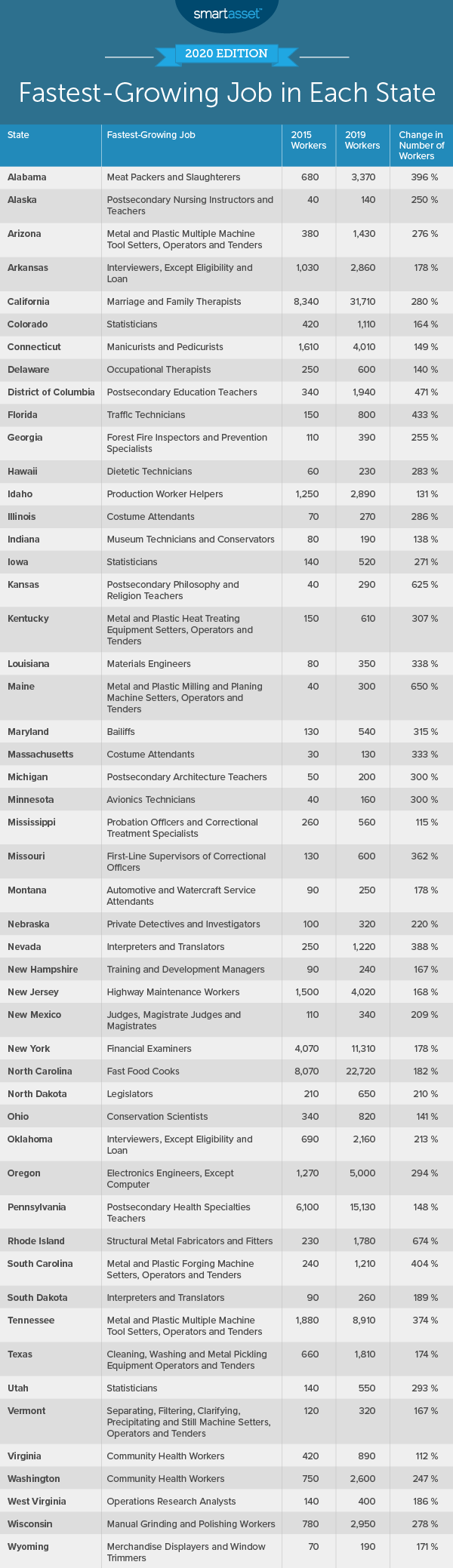 smartasset™

2020 EDITION

Fastest-Growing Job in Each State

| State | Fastest-Growing Job | 2015 Workers | 2019 Workers | Change in Number of Workers |
|---|---|---|---|---|
| Alabama | Meat Packers and Slaughterers | 680 | 3,370 | 396 % |
| Alaska | Postsecondary Nursing Instructors and Teachers | 40 | 140 | 250 % |
| Arizona | Metal and Plastic Multiple Machine Tool Setters, Operators and Tenders | 380 | 1,430 | 276 % |
| Arkansas | Interviewers, Except Eligibility and Loan | 1,030 | 2,860 | 178 % |
| California | Marriage and Family Therapists | 8,340 | 31,710 | 280 % |
| Colorado | Statisticians | 420 | 1,110 | 164 % |
| Connecticut | Manicurists and Pedicurists | 1,610 | 4,010 | 149 % |
| Delaware | Occupational Therapists | 250 | 600 | 140 % |
| District of Columbia | Postsecondary Education Teachers | 340 | 1,940 | 471 % |
| Florida | Traffic Technicians | 150 | 800 | 433 % |
| Georgia | Forest Fire Inspectors and Prevention Specialists | 110 | 390 | 255 % |
| Hawaii | Dietetic Technicians | 60 | 230 | 283 % |
| Idaho | Production Worker Helpers | 1,250 | 2,890 | 131 % |
| Illinois | Costume Attendants | 70 | 270 | 286 % |
| Indiana | Museum Technicians and Conservators | 80 | 190 | 138 % |
| Iowa | Statisticians | 140 | 520 | 271 % |
| Kansas | Postsecondary Philosophy and Religion Teachers | 40 | 290 | 625 % |
| Kentucky | Metal and Plastic Heat Treating Equipment Setters, Operators and Tenders | 150 | 610 | 307 % |
| Louisiana | Materials Engineers | 80 | 350 | 338 % |
| Maine | Metal and Plastic Milling and Planing Machine Setters, Operators and Tenders | 40 | 300 | 650 % |
| Maryland | Bailiffs | 130 | 540 | 315 % |
| Massachusetts | Costume Attendants | 30 | 130 | 333 % |
| Michigan | Postsecondary Architecture Teachers | 50 | 200 | 300 % |
| Minnesota | Avionics Technicians | 40 | 160 | 300 % |
| Mississippi | Probation Officers and Correctional Treatment Specialists | 260 | 560 | 115 % |
| Missouri | First-Line Supervisors of Correctional Officers | 130 | 600 | 362 % |
| Montana | Automotive and Watercraft Service Attendants | 90 | 250 | 178 % |
| Nebraska | Private Detectives and Investigators | 100 | 320 | 220 % |
| Nevada | Interpreters and Translators | 250 | 1,220 | 388 % |
| New Hampshire | Training and Development Managers | 90 | 240 | 167 % |
| New Jersey | Highway Maintenance Workers | 1,500 | 4,020 | 168 % |
| New Mexico | Judges, Magistrate Judges and Magistrates | 110 | 340 | 209 % |
| New York | Financial Examiners | 4,070 | 11,310 | 178 % |
| North Carolina | Fast Food Cooks | 8,070 | 22,720 | 182 % |
| North Dakota | Legislators | 210 | 650 | 210 % |
| Ohio | Conservation Scientists | 340 | 820 | 141 % |
| Oklahoma | Interviewers, Except Eligibility and Loan | 690 | 2,160 | 213 % |
| Oregon | Electronics Engineers, Except Computer | 1,270 | 5,000 | 294 % |
| Pennsylvania | Postsecondary Health Specialties Teachers | 6,100 | 15,130 | 148 % |
| Rhode Island | Structural Metal Fabricators and Fitters | 230 | 1,780 | 674 % |
| South Carolina | Metal and Plastic Forging Machine Setters, Operators and Tenders | 240 | 1,210 | 404 % |
| South Dakota | Interpreters and Translators | 90 | 260 | 189 % |
| Tennessee | Metal and Plastic Multiple Machine Tool Setters, Operators and Tenders | 1,880 | 8,910 | 374 % |
| Texas | Cleaning, Washing and Metal Pickling Equipment Operators and Tenders | 660 | 1,810 | 174 % |
| Utah | Statisticians | 140 | 550 | 293 % |
| Vermont | Separating, Filtering, Clarifying, Precipitating and Still Machine Setters, Operators and Tenders | 120 | 320 | 167 % |
| Virginia | Community Health Workers | 420 | 890 | 112 % |
| Washington | Community Health Workers | 750 | 2,600 | 247 % |
| West Virginia | Operations Research Analysts | 140 | 400 | 186 % |
| Wisconsin | Manual Grinding and Polishing Workers | 780 | 2,950 | 278 % |
| Wyoming | Merchandise Displayers and Window Trimmers | 70 | 190 | 171 % |